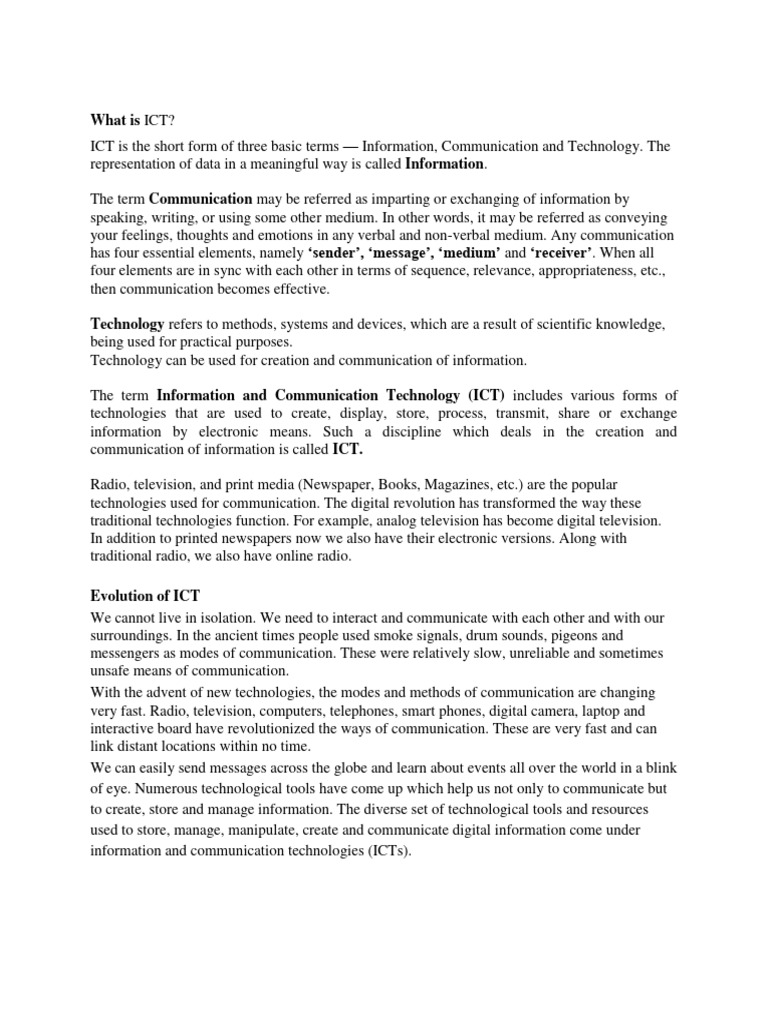 What is ICT?

ICT is the short form of three basic terms — Information, Communication and Technology. The representation of data in a meaningful way is called Information.

The term Communication may be referred as imparting or exchanging of information by speaking, writing, or using some other medium. In other words, it may be referred as conveying your feelings, thoughts and emotions in any verbal and non-verbal medium. Any communication has four essential elements, namely 'sender', 'message', 'medium' and 'receiver'. When all four elements are in sync with each other in terms of sequence, relevance, appropriateness, etc., then communication becomes effective.

Technology refers to methods, systems and devices, which are a result of scientific knowledge, being used for practical purposes.
Technology can be used for creation and communication of information.

The term Information and Communication Technology (ICT) includes various forms of technologies that are used to create, display, store, process, transmit, share or exchange information by electronic means. Such a discipline which deals in the creation and communication of information is called ICT.

Radio, television, and print media (Newspaper, Books, Magazines, etc.) are the popular technologies used for communication. The digital revolution has transformed the way these traditional technologies function. For example, analog television has become digital television. In addition to printed newspapers now we also have their electronic versions. Along with traditional radio, we also have online radio.

Evolution of ICT

We cannot live in isolation. We need to interact and communicate with each other and with our surroundings. In the ancient times people used smoke signals, drum sounds, pigeons and messengers as modes of communication. These were relatively slow, unreliable and sometimes unsafe means of communication.
With the advent of new technologies, the modes and methods of communication are changing very fast. Radio, television, computers, telephones, smart phones, digital camera, laptop and interactive board have revolutionized the ways of communication. These are very fast and can link distant locations within no time.
We can easily send messages across the globe and learn about events all over the world in a blink of eye. Numerous technological tools have come up which help us not only to communicate but to create, store and manage information. The diverse set of technological tools and resources used to store, manage, manipulate, create and communicate digital information come under information and communication technologies (ICTs).